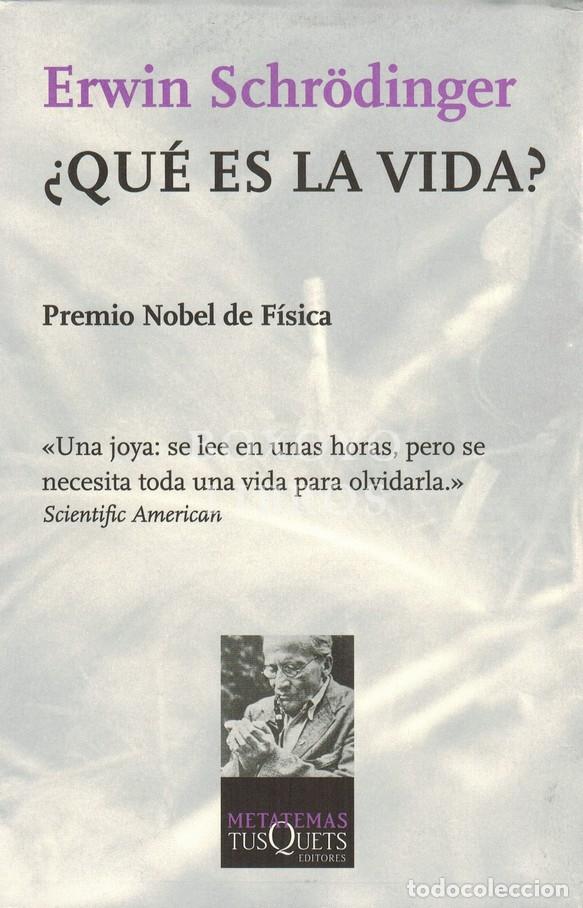 Erwin Schrödinger
¿QUÉ ES LA VIDA?

Premio Nobel de Física

«Una joya: se lee en unas horas, pero se necesita toda una vida para olvidarla.»
Scientific American

METATEMAS
TUSQUETS
EDITORES

todocoleccion